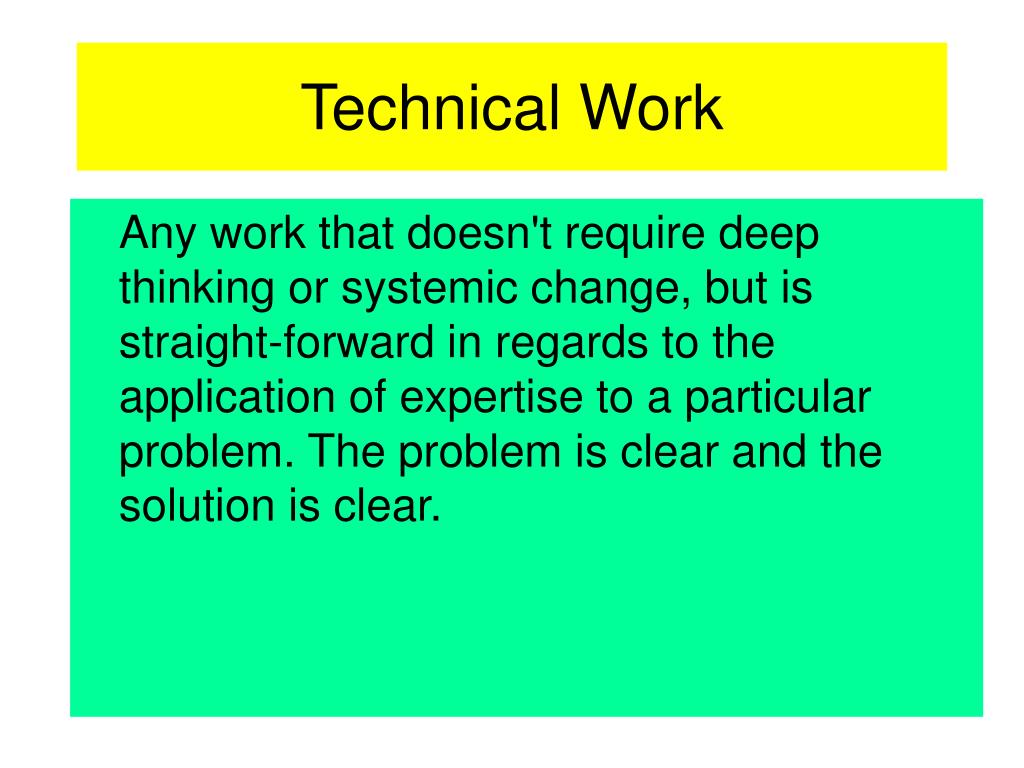 Technical Work

Any work that doesn't require deep thinking or systemic change, but is straight-forward in regards to the application of expertise to a particular problem. The problem is clear and the solution is clear.